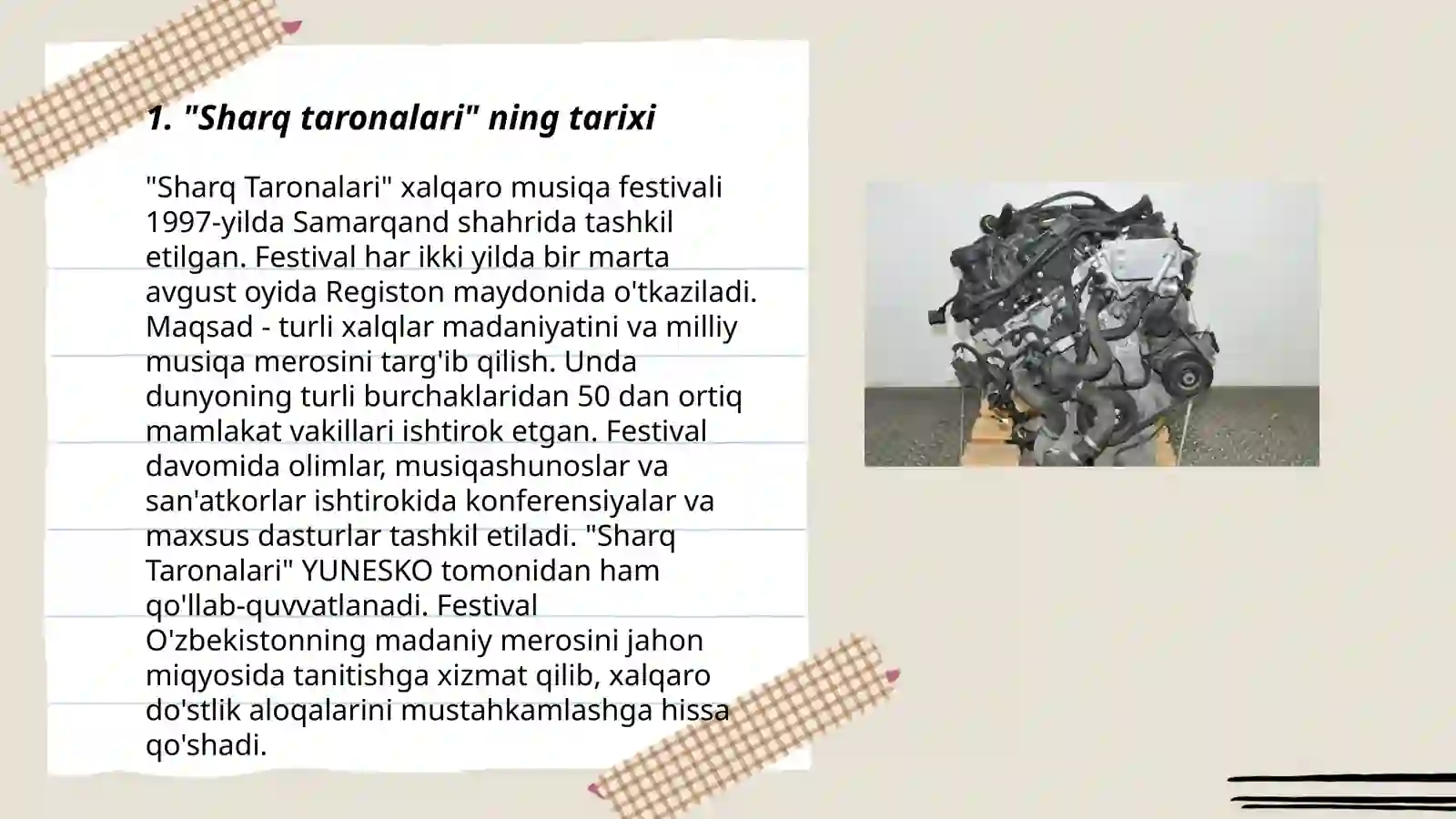 1. "Sharq taronalari" ning tarixi

"Sharq Taronalari" xalqaro musiqa festivali 1997-yilda Samarqand shahrida tashkil etilgan. Festival har ikki yilda bir marta avgust oyida Registon maydonida o'tkaziladi. Maqsad - turli xalqlar madaniyatini va milliy musiqa merosini targ'ib qilish. Unda dunyoning turli burchaklaridan 50 dan ortiq mamlakat vakillari ishtirok etgan. Festival davomida olimlar, musiqashunoslar va san'atkorlar ishtirokida konferensiyalar va maxsus dasturlar tashkil etiladi. "Sharq Taronalari" YUNESKO tomonidan ham qo'llab-quvvatlanadi. Festival O'zbekistonning madaniy merosini jahon miqyosida tanitishga xizmat qilib, xalqaro do'stlik aloqalarini mustahkamlashga hissa qo'shadi.